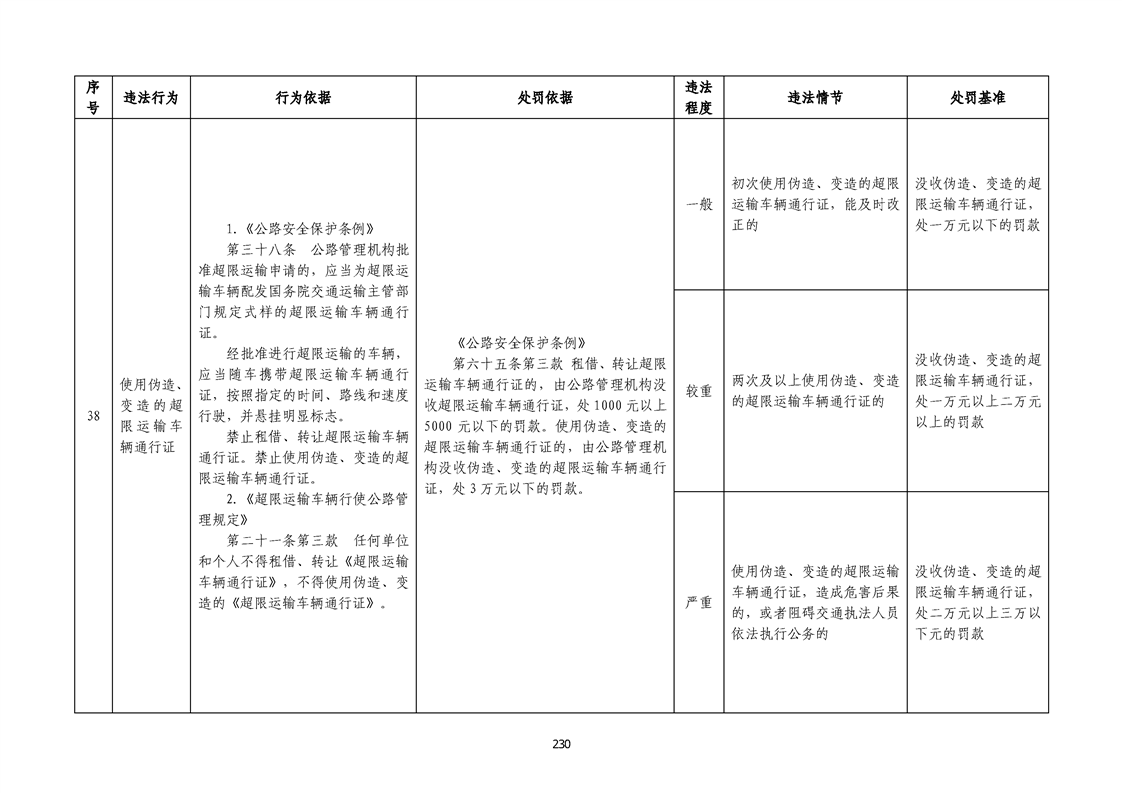 | 序号 | 违法行为 | 行为依据 | 处罚依据 | 违法程度 | 违法情节 | 处罚基准 |
|---|---|---|---|---|---|---|
| 38 | 使用伪造、变造的超限运输车辆通行证 | 1.《公路安全保护条例》 第三十八条 公路管理机构批准超限运输申请的，应当为超限运输车辆配发国务院交通运输主管部门规定式样的超限运输车辆通行证。 经批准进行超限运输的车辆，应当随车携带超限运输车辆通行证，按照指定的时间、路线和速度行驶，并悬挂明显标志。 禁止租借、转让超限运输车辆通行证。禁止使用伪造、变造的超限运输车辆通行证。 2.《超限运输车辆行使公路管理规定》 第二十一条第三款 任何单位和个人不得租借、转让《超限运输车辆通行证》，不得使用伪造、变造的《超限运输车辆通行证》。 | 《公路安全保护条例》 第六十五条第三款 租借、转让超限运输车辆通行证的，由公路管理机构没收超限运输车辆通行证，处1000元以上5000元以下的罚款。使用伪造、变造的超限运输车辆通行证的，由公路管理机构没收伪造、变造的超限运输车辆通行证，处3万元以下的罚款。 | 一般 | 初次使用伪造、变造的超限运输车辆通行证，能及时改正的 | 没收伪造、变造的超限运输车辆通行证，处一万元以下的罚款 |
| | | | | 较重 | 两次及以上使用伪造、变造的超限运输车辆通行证的 | 没收伪造、变造的超限运输车辆通行证，处一万元以上二万元以上的罚款 |
| | | | | 严重 | 使用伪造、变造的超限运输车辆通行证，造成危害后果的，或者阻碍交通执法人员依法执行公务的 | 没收伪造、变造的超限运输车辆通行证，处二万元以上三万以下元的罚款 |

230